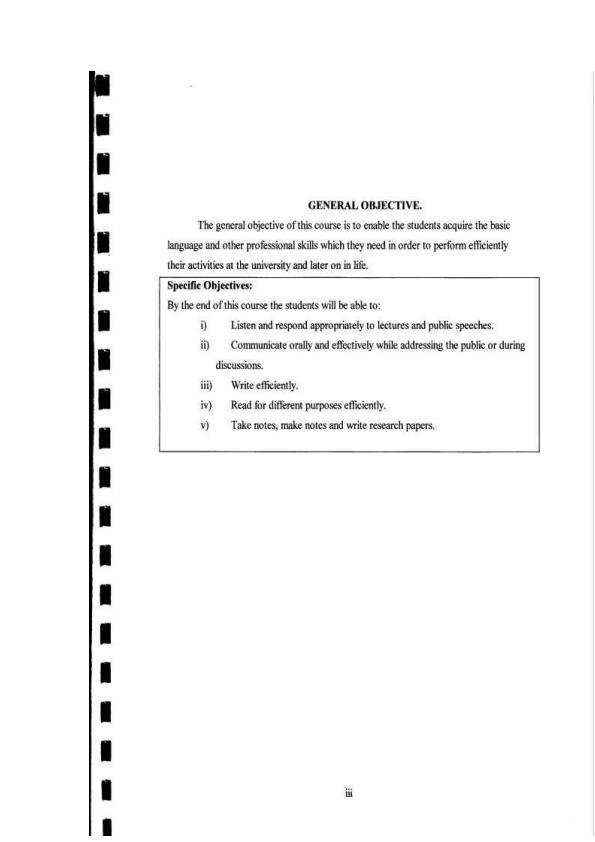 GENERAL OBJECTIVE.

The general objective of this course is to enable the students acquire the basic language and other professional skills which they need in order to perform efficiently their activities at the university and later on in life.

Specific Objectives:

By the end of this course the students will be able to:

i) Listen and respond appropriately to lectures and public speeches.

ii) Communicate orally and effectively while addressing the public or during discussions.

iii) Write efficiently.

iv) Read for different purposes efficiently.

v) Take notes, make notes and write research papers.

iii